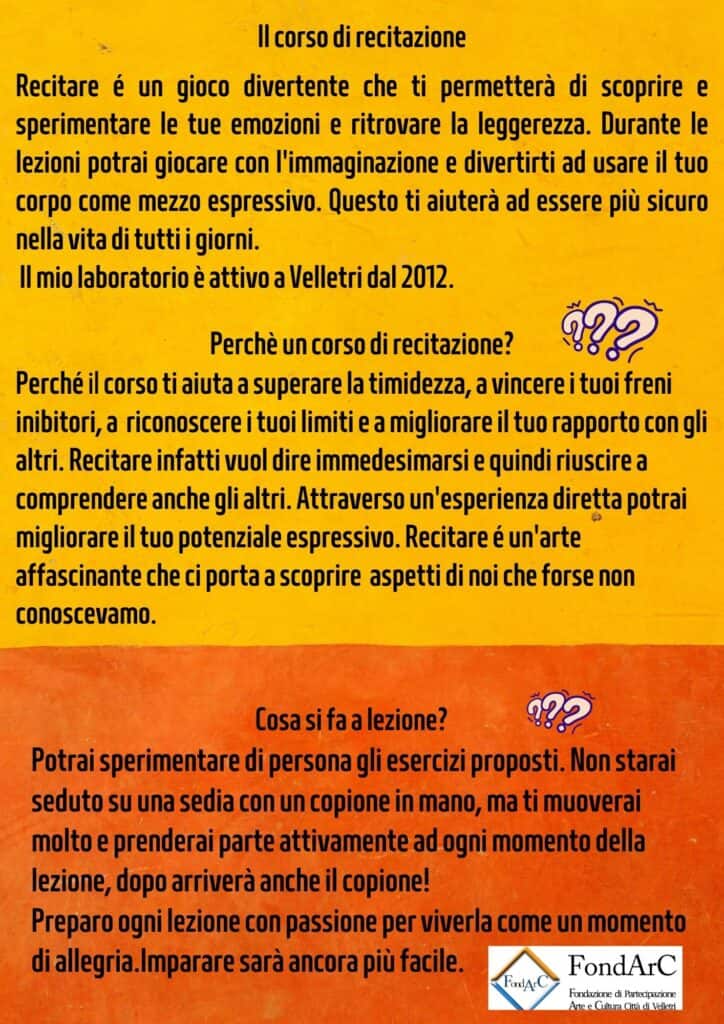 Il corso di recitazione

Recitare é un gioco divertente che ti permetterà di scoprire e sperimentare le tue emozioni e ritrovare la leggerezza. Durante le lezioni potrai giocare con l'immaginazione e divertirti ad usare il tuo corpo come mezzo espressivo. Questo ti aiuterà ad essere più sicuro nella vita di tutti i giorni.

Il mio laboratorio è attivo a Velletri dal 2012.

Perchè un corso di recitazione?

???

Perché il corso ti aiuta a superare la timidezza, a vincere i tuoi freni inibitori, a riconoscere i tuoi limiti e a migliorare il tuo rapporto con gli altri. Recitare infatti vuol dire immedesimarsi e quindi riuscire a comprendere anche gli altri. Attraverso un'esperienza diretta potrai migliorare il tuo potenziale espressivo. Recitare é un'arte affascinante che ci porta a scoprire aspetti di noi che forse non conoscevamo.

Cosa si fa a lezione?

???

Potrai sperimentare di persona gli esercizi proposti. Non starai seduto su una sedia con un copione in mano, ma ti muoverai molto e prenderai parte attivamente ad ogni momento della lezione, dopo arriverà anche il copione!

Preparo ogni lezione con passione per viverla come un momento di allegria.Imparare sarà ancora più facile.

FondArC
FondArC
Fondazione di Partecipazione
Arte e Cultura Città di Velletri